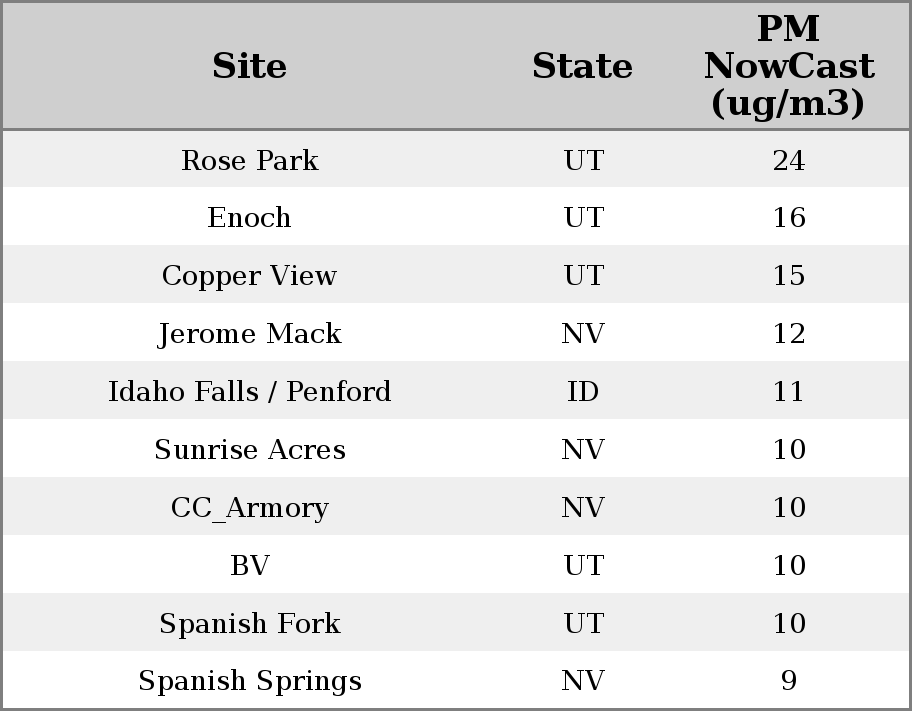 | Site | State | PM NowCast (ug/m3) |
|---|---|---|
| Rose Park | UT | 24 |
| Enoch | UT | 16 |
| Copper View | UT | 15 |
| Jerome Mack | NV | 12 |
| Idaho Falls / Penford | ID | 11 |
| Sunrise Acres | NV | 10 |
| CC_Armory | NV | 10 |
| BV | UT | 10 |
| Spanish Fork | UT | 10 |
| Spanish Springs | NV | 9 |